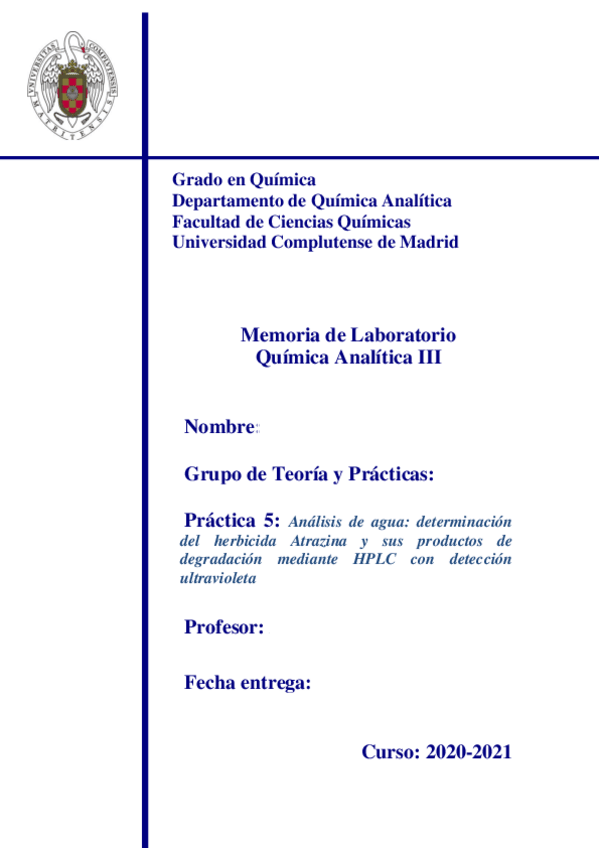 UNIVERSITAS COMPLUTENSIS MATRITENSIS

Grado en Química
Departamento de Química Analítica
Facultad de Ciencias Químicas
Universidad Complutense de Madrid

Memoria de Laboratorio
Química Analítica III

Nombre:

Grupo de Teoría y Prácticas:

Práctica 5: Análisis de agua: determinación del herbicida Atrazina y sus productos de degradación mediante HPLC con detección ultravioleta

Profesor:

Fecha entrega:

Curso: 2020-2021